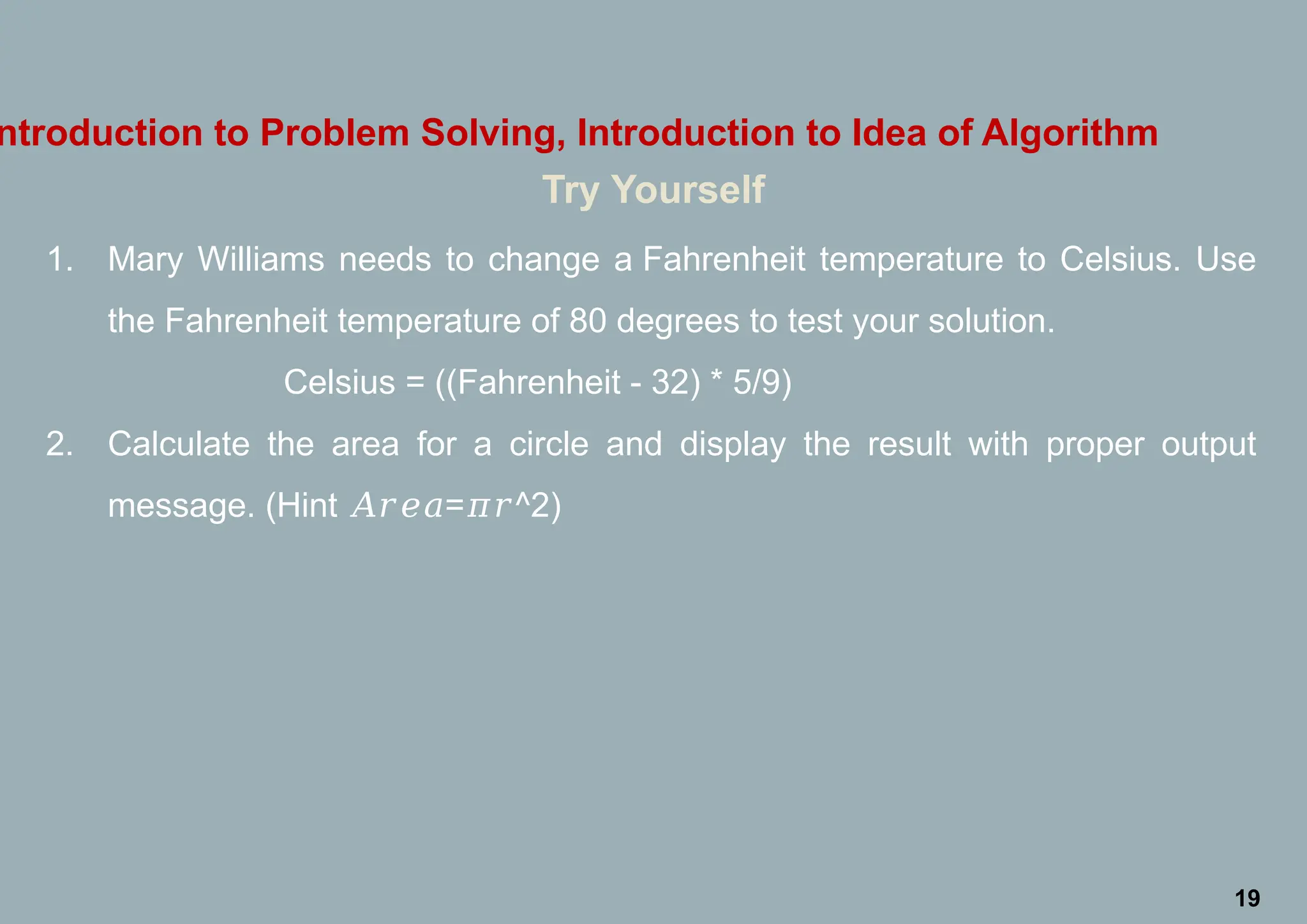 ntroduction to Problem Solving, Introduction to Idea of Algorithm

Try Yourself

1. Mary Williams needs to change a Fahrenheit temperature to Celsius. Use the Fahrenheit temperature of 80 degrees to test your solution.

Celsius = ((Fahrenheit - 32) * 5/9)

2. Calculate the area for a circle and display the result with proper output message. (Hint $Area=\pi r$^2)

19